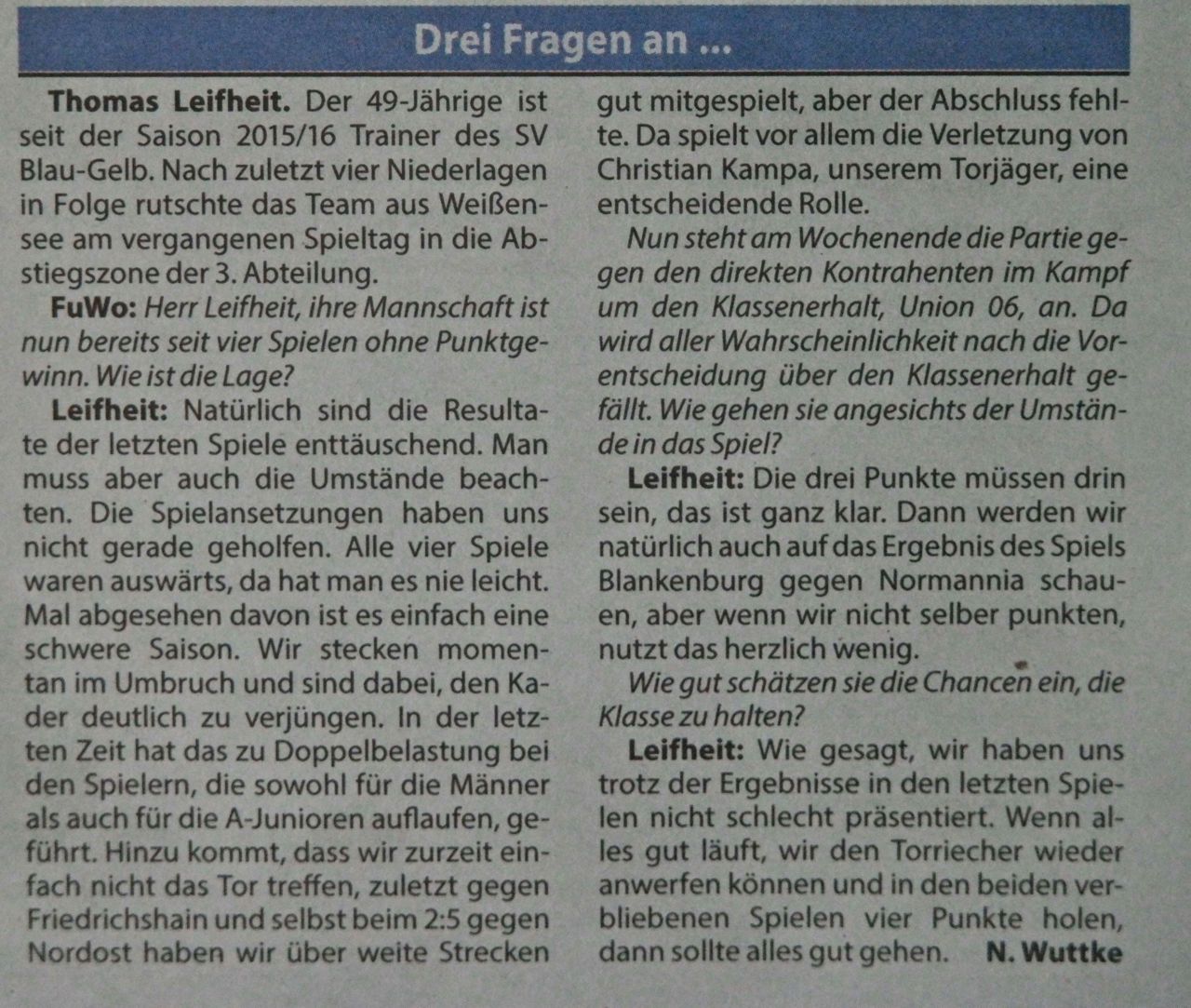 Drei Fragen an ...

Thomas Leifheit. Der 49-Jährige ist seit der Saison 2015/16 Trainer des SV Blau-Gelb. Nach zuletzt vier Niederlagen in Folge rutschte das Team aus Weißensee am vergangenen Spieltag in die Abstiegszone der 3. Abteilung.

FuWo: Herr Leifheit, ihre Mannschaft ist nun bereits seit vier Spielen ohne Punktgewinn. Wie ist die Lage?

Leifheit: Natürlich sind die Resultate der letzten Spiele enttäuschend. Man muss aber auch die Umstände beachten. Die Spielansetzungen haben uns nicht gerade geholfen. Alle vier Spiele waren auswärts, da hat man es nie leicht. Mal abgesehen davon ist es einfach eine schwere Saison. Wir stecken momentan im Umbruch und sind dabei, den Kader deutlich zu verjüngen. In der letzten Zeit hat das zu Doppelbelastung bei den Spielern, die sowohl für die Männer als auch für die A-Junioren auflaufen, geführt. Hinzu kommt, dass wir zurzeit einfach nicht das Tor treffen, zuletzt gegen Friedrichshain und selbst beim 2:5 gegen Nordost haben wir über weite Strecken gut mitgespielt, aber der Abschluss fehlte. Da spielt vor allem die Verletzung von Christian Kampa, unserem Torjäger, eine entscheidende Rolle.

Nun steht am Wochenende die Partie gegen den direkten Kontrahenten im Kampf um den Klassenerhalt, Union 06, an. Da wird aller Wahrscheinlichkeit nach die Vorentscheidung über den Klassenerhalt gefällt. Wie gehen sie angesichts der Umstände in das Spiel?

Leifheit: Die drei Punkte müssen drin sein, das ist ganz klar. Dann werden wir natürlich auch auf das Ergebnis des Spiels Blankenburg gegen Normannia schauen, aber wenn wir nicht selber punkten, nutzt das herzlich wenig.

Wie gut schätzen sie die Chancen ein, die Klasse zu halten?

Leifheit: Wie gesagt, wir haben uns trotz der Ergebnisse in den letzten Spielen nicht schlecht präsentiert. Wenn alles gut läuft, wir den Torriecher wieder anwerfen können und in den beiden verbliebenen Spielen vier Punkte holen, dann sollte alles gut gehen. N. Wuttke